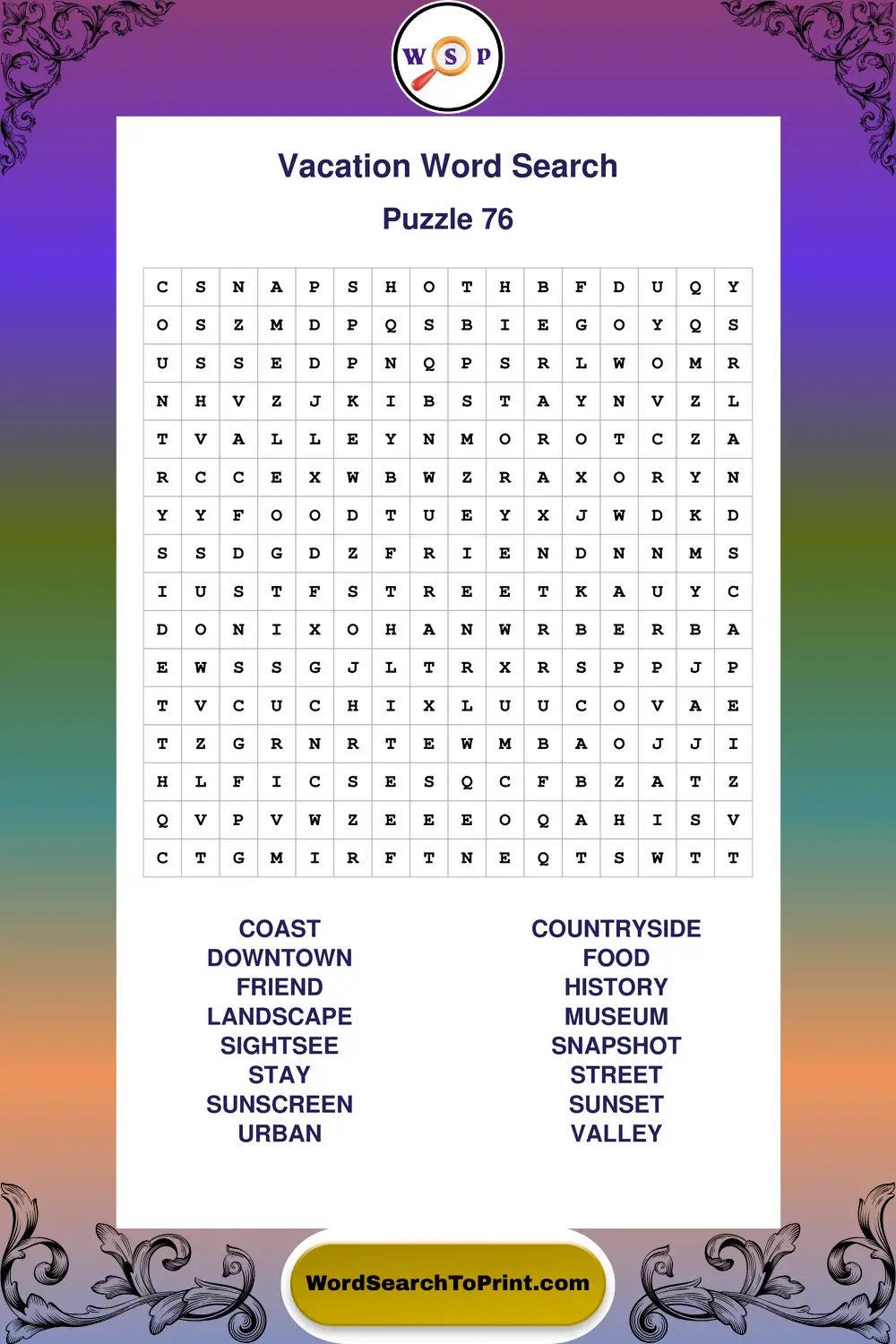 W S P

Vacation Word Search

Puzzle 76

| C | S | N | A | P | S | H | O | T | H | B | F | D | U | Q | Y |
|---|---|---|---|---|---|---|---|---|---|---|---|---|---|---|---|
| O | S | Z | M | D | P | Q | S | B | I | E | G | O | Y | Q | S |
| U | S | S | E | D | P | N | Q | P | S | R | L | W | O | M | R |
| N | H | V | Z | J | K | I | B | S | T | A | Y | N | V | Z | L |
| T | V | A | L | L | E | Y | N | M | O | R | O | T | C | Z | A |
| R | C | C | E | X | W | B | W | Z | R | A | X | O | R | Y | N |
| Y | Y | F | O | O | D | T | U | E | Y | X | J | W | D | K | D |
| S | S | D | G | D | Z | F | R | I | E | N | D | N | N | M | S |
| I | U | S | T | F | S | T | R | E | E | T | K | A | U | Y | C |
| D | O | N | I | X | O | H | A | N | W | R | B | E | R | B | A |
| E | W | S | S | G | J | L | T | R | X | R | S | P | P | J | P |
| T | V | C | U | C | H | I | X | L | U | U | C | O | V | A | E |
| T | Z | G | R | N | R | T | E | W | M | B | A | O | J | J | I |
| H | L | F | I | C | S | E | S | Q | C | F | B | Z | A | T | Z |
| Q | V | P | V | W | Z | E | E | E | O | Q | A | H | I | S | V |
| C | T | G | M | I | R | F | T | N | E | Q | T | S | W | T | T |

COAST
DOWNTOWN
FRIEND
LANDSCAPE
SIGHTSEE
STAY
SUNSCREEN
URBAN

COUNTRYSIDE
FOOD
HISTORY
MUSEUM
SNAPSHOT
STREET
SUNSET
VALLEY

WordSearchToPrint.com